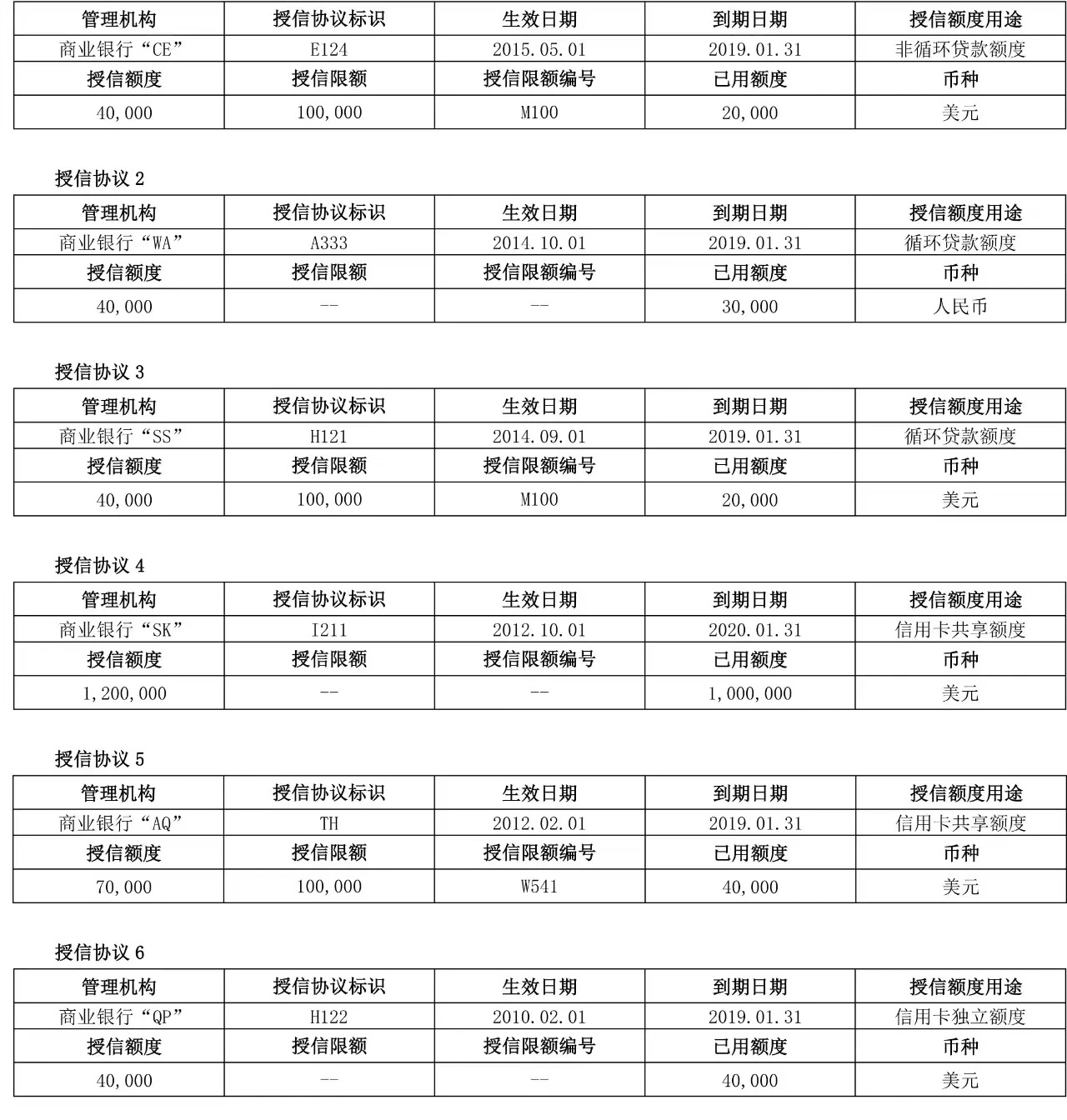 | 管理机构 | 授信协议标识 | 生效日期 | 到期日期 | 授信额度用途 |
|---|---|---|---|---|
| 商业银行“CE” | E124 | 2015.05.01 | 2019.01.31 | 非循环贷款额度 |
| 授信额度 | 授信限额 | 授信限额编号 | 已用额度 | 币种 |
| 40,000 | 100,000 | M100 | 20,000 | 美元 |

授信协议 2

| 管理机构 | 授信协议标识 | 生效日期 | 到期日期 | 授信额度用途 |
|---|---|---|---|---|
| 商业银行“WA” | A333 | 2014.10.01 | 2019.01.31 | 循环贷款额度 |
| 授信额度 | 授信限额 | 授信限额编号 | 已用额度 | 币种 |
| 40,000 | -- | -- | 30,000 | 人民币 |

授信协议 3

| 管理机构 | 授信协议标识 | 生效日期 | 到期日期 | 授信额度用途 |
|---|---|---|---|---|
| 商业银行“SS” | H121 | 2014.09.01 | 2019.01.31 | 循环贷款额度 |
| 授信额度 | 授信限额 | 授信限额编号 | 已用额度 | 币种 |
| 40,000 | 100,000 | M100 | 20,000 | 美元 |

授信协议 4

| 管理机构 | 授信协议标识 | 生效日期 | 到期日期 | 授信额度用途 |
|---|---|---|---|---|
| 商业银行“SK” | I211 | 2012.10.01 | 2020.01.31 | 信用卡共享额度 |
| 授信额度 | 授信限额 | 授信限额编号 | 已用额度 | 币种 |
| 1,200,000 | -- | -- | 1,000,000 | 美元 |

授信协议 5

| 管理机构 | 授信协议标识 | 生效日期 | 到期日期 | 授信额度用途 |
|---|---|---|---|---|
| 商业银行“AQ” | TH | 2012.02.01 | 2019.01.31 | 信用卡共享额度 |
| 授信额度 | 授信限额 | 授信限额编号 | 已用额度 | 币种 |
| 70,000 | 100,000 | W541 | 40,000 | 美元 |

授信协议 6

| 管理机构 | 授信协议标识 | 生效日期 | 到期日期 | 授信额度用途 |
|---|---|---|---|---|
| 商业银行“QP” | H122 | 2010.02.01 | 2019.01.31 | 信用卡独立额度 |
| 授信额度 | 授信限额 | 授信限额编号 | 已用额度 | 币种 |
| 40,000 | -- | -- | 40,000 | 美元 |